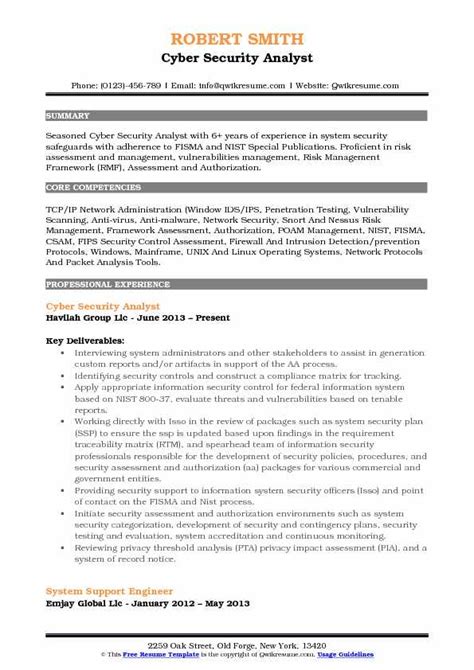 ROBERT SMITH
Cyber Security Analyst

Phone: (0123)-456-789 | Email: info@qwikresume.com | Website: Qwikresume.com

SUMMARY

Seasoned Cyber Security Analyst with 6+ years of experience in system security safeguards with adherence to FISMA and NIST Special Publications. Proficient in risk assessment and management, vulnerabilities management, Risk Management Framework (RMF), Assessment and Authorization.

CORE COMPETENCIES

TCP/IP Network Administration (Window IDS/IPS, Penetration Testing, Vulnerability Scanning, Anti-virus, Anti-malware, Network Security, Snort And Nessus Risk Management, Framework Assessment, Authorization, POAM Management, NIST, FISMA, CSAM, FIPS Security Control Assessment, Firewall And Intrusion Detection/prevention Protocols, Windows, Mainframe, UNIX And Linux Operating Systems, Network Protocols And Packet Analysis Tools.

PROFESSIONAL EXPERIENCE

Cyber Security Analyst
Havilah Group Llc - June 2013 – Present

Key Deliverables:
- Interviewing system administrators and other stakeholders to assist in generation custom reports and/or artifacts in support of the AA process.
- Identifying security controls and construct a compliance matrix for tracking.
- Apply appropriate information security control for federal information system based on NIST 800-37, evaluate threats and vulnerabilities based on tenable reports.
- Working directly with Isso in the review of packages such as system security plan (SSP) to ensure the ssp is updated based upon findings in the requirement traceability matrix (RTM), and spearhead team of information security professionals responsible for the development of security policies, procedures, and security assessment and authorization (aa) packages for various commercial and government entities.
- Providing security support to information system security officers (Isso) and point of contact on the FISMA and Nist process.
- Initiate security assessment and authorization environments such as system security categorization, development of security and contingency plans, security testing and evaluation, system accreditation and continuous monitoring.
- Reviewing privacy threshold analysis (PTA) privacy impact assessment (PIA), and a system of record notice.

System Support Engineer
Emjay Global Llc - January 2012 – May 2013

2259 Oak Street, Old Forge, New York, 13420
© This Free Resume Template is the copyright of Qwikresume.com. Usage Guidelines